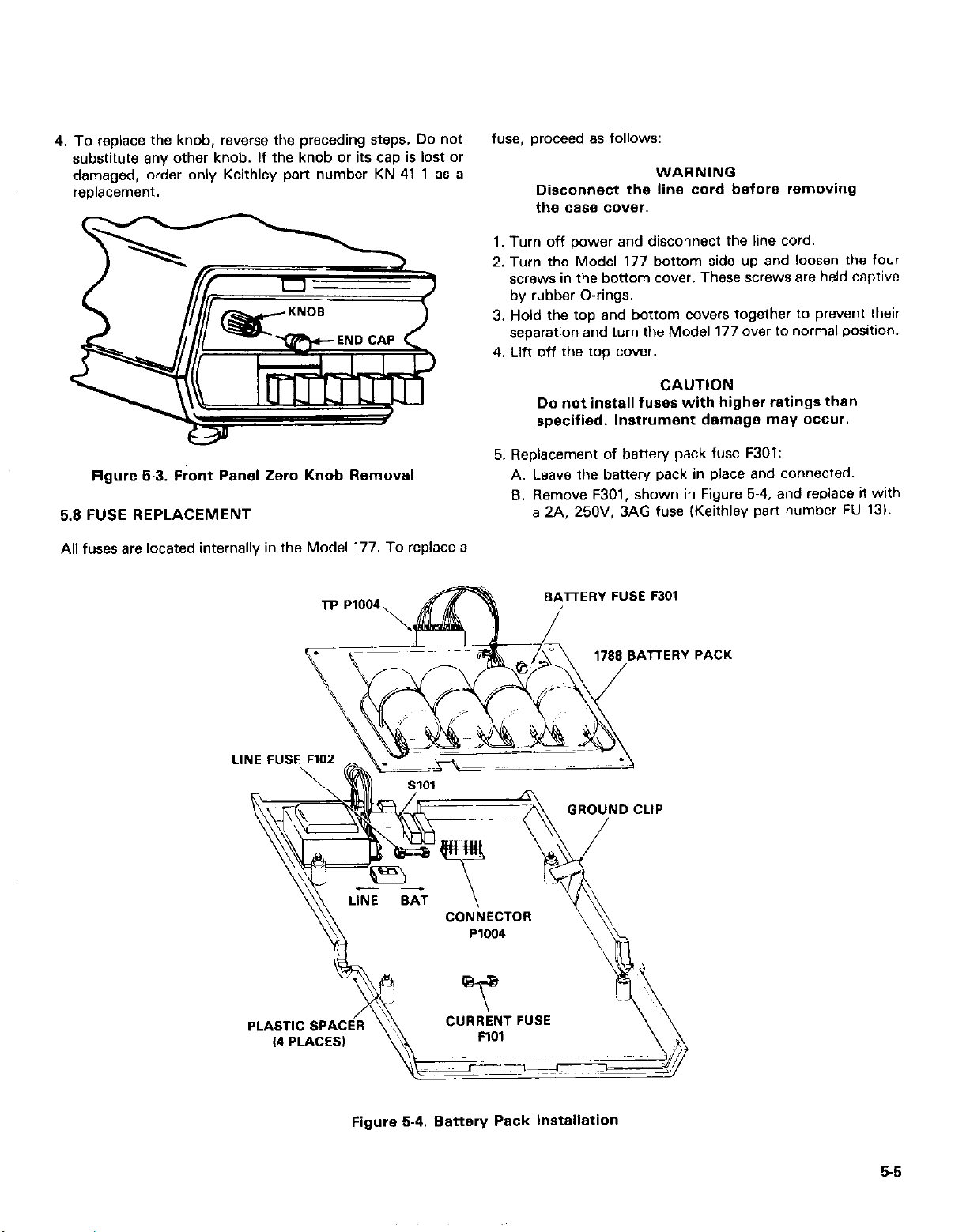 4. To replace the knob, reverse the preceding steps. Do not substitute any other knob. If the knob or its cap is lost or damaged, order only Keithley part number KN 41 1 as a replacement.

KNOB

END CAP

Figure 5-3. Front Panel Zero Knob Removal

5.8 FUSE REPLACEMENT

All fuses are located internally in the Model 177. To replace a fuse, proceed as follows:

WARNING
Disconnect the line cord before removing the case cover.

1. Turn off power and disconnect the line cord.
2. Turn the Model 177 bottom side up and loosen the four screws in the bottom cover. These screws are held captive by rubber O-rings.
3. Hold the top and bottom covers together to prevent their separation and turn the Model 177 over to normal position.
4. Lift off the top cover.

CAUTION
Do not install fuses with higher ratings than specified. Instrument damage may occur.

5. Replacement of battery pack fuse F301:
A. Leave the battery pack in place and connected.
B. Remove F301, shown in Figure 5-4, and replace it with a 2A, 250V, 3AG fuse (Keithley part number FU-13).

TP P1004

BATTERY FUSE F301

1788 BATTERY PACK

LINE FUSE F102

S101

GROUND CLIP

LINE BAT

CONNECTOR P1004

PLASTIC SPACER (4 PLACES)

CURRENT FUSE F101

Figure 5-4. Battery Pack Installation

5-5